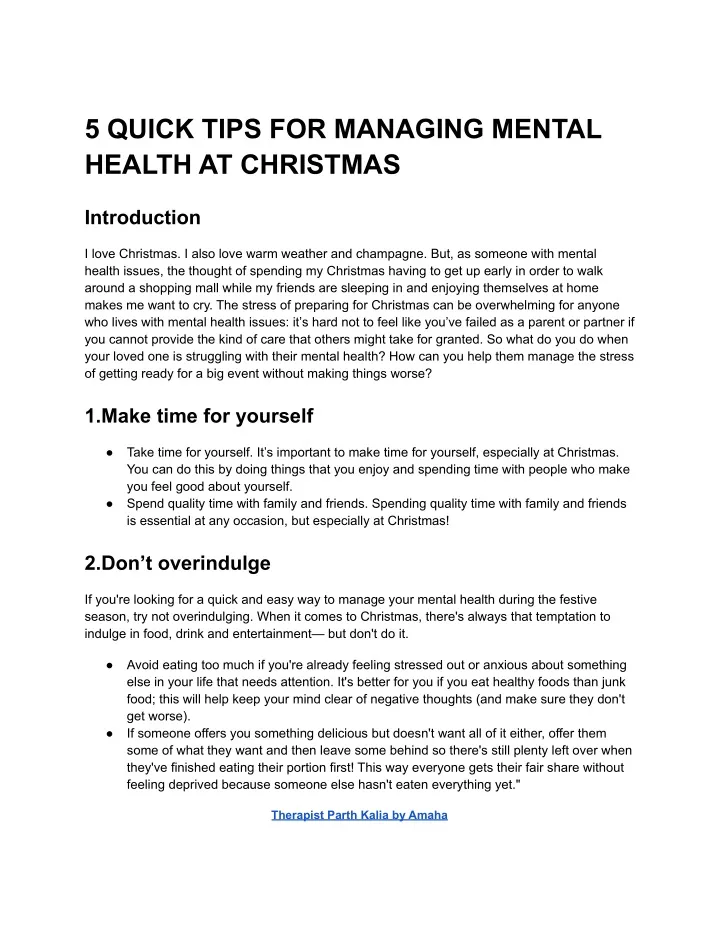 5 QUICK TIPS FOR MANAGING MENTAL HEALTH AT CHRISTMAS

Introduction

I love Christmas. I also love warm weather and champagne. But, as someone with mental health issues, the thought of spending my Christmas having to get up early in order to walk around a shopping mall while my friends are sleeping in and enjoying themselves at home makes me want to cry. The stress of preparing for Christmas can be overwhelming for anyone who lives with mental health issues: it's hard not to feel like you've failed as a parent or partner if you cannot provide the kind of care that others might take for granted. So what do you do when your loved one is struggling with their mental health? How can you help them manage the stress of getting ready for a big event without making things worse?

1.Make time for yourself

● Take time for yourself. It's important to make time for yourself, especially at Christmas. You can do this by doing things that you enjoy and spending time with people who make you feel good about yourself.
● Spend quality time with family and friends. Spending quality time with family and friends is essential at any occasion, but especially at Christmas!

2.Don't overindulge

If you're looking for a quick and easy way to manage your mental health during the festive season, try not overindulging. When it comes to Christmas, there's always that temptation to indulge in food, drink and entertainment— but don't do it.

● Avoid eating too much if you're already feeling stressed out or anxious about something else in your life that needs attention. It's better for you if you eat healthy foods than junk food; this will help keep your mind clear of negative thoughts (and make sure they don't get worse).
● If someone offers you something delicious but doesn't want all of it either, offer them some of what they want and then leave some behind so there's still plenty left over when they've finished eating their portion first! This way everyone gets their fair share without feeling deprived because someone else hasn't eaten everything yet."

Therapist Parth Kalia by Amaha